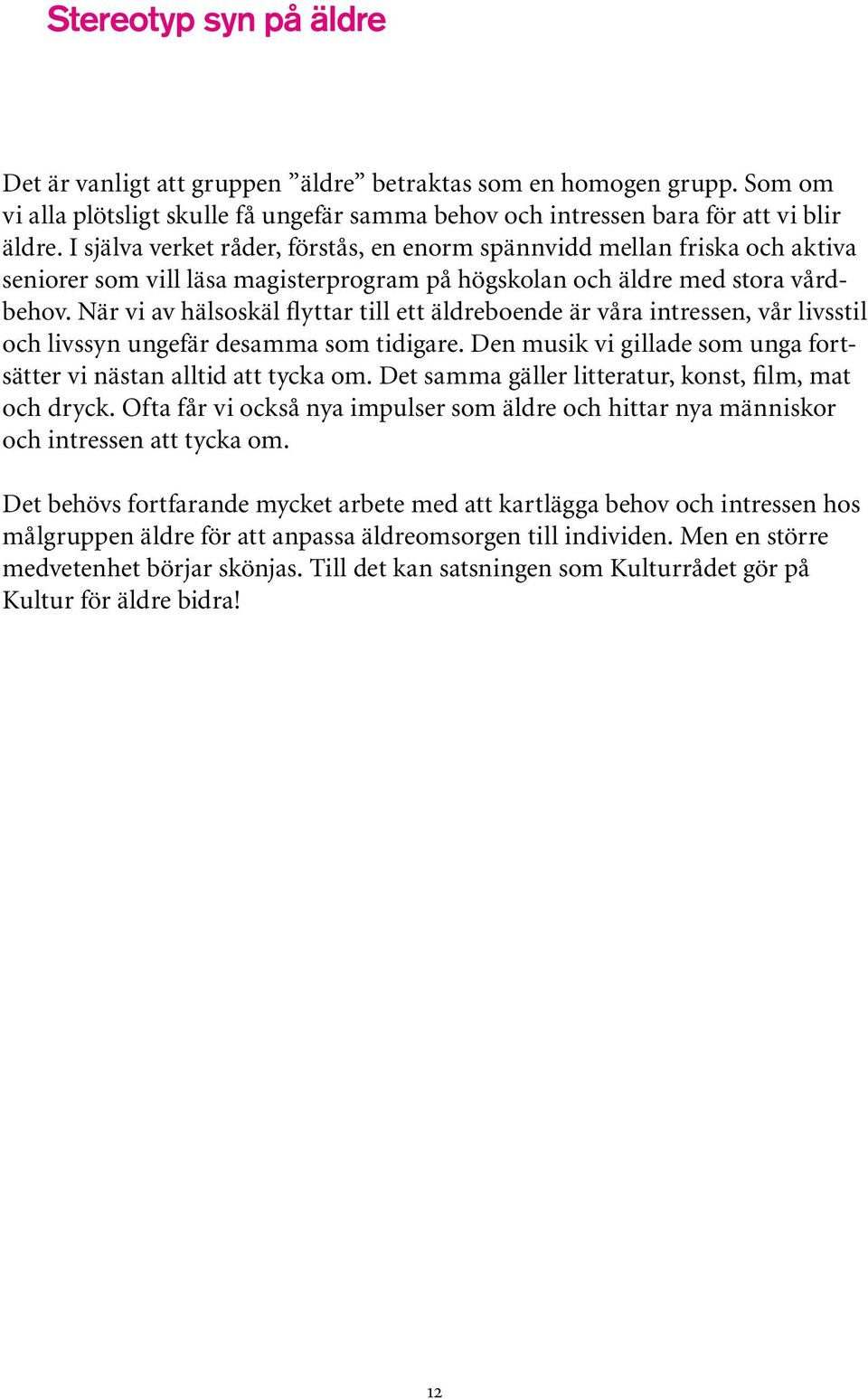 Stereotyp syn på äldre

Det är vanligt att gruppen ”äldre” betraktas som en homogen grupp. Som om vi alla plötsligt skulle få ungefär samma behov och intressen bara för att vi blir äldre. I själva verket råder, förstås, en enorm spännvidd mellan friska och aktiva seniorer som vill läsa magisterprogram på högskolan och äldre med stora vårdbehov. När vi av hälsoskäl flyttar till ett äldreboende är våra intressen, vår livsstil och livssyn ungefär desamma som tidigare. Den musik vi gillade som unga fortsätter vi nästan alltid att tycka om. Det samma gäller litteratur, konst, film, mat och dryck. Ofta får vi också nya impulser som äldre och hittar nya människor och intressen att tycka om.

Det behövs fortfarande mycket arbete med att kartlägga behov och intressen hos målgruppen äldre för att anpassa äldreomsorgen till individen. Men en större medvetenhet börjar skönjas. Till det kan satsningen som Kulturrådet gör på Kultur för äldre bidra!

12